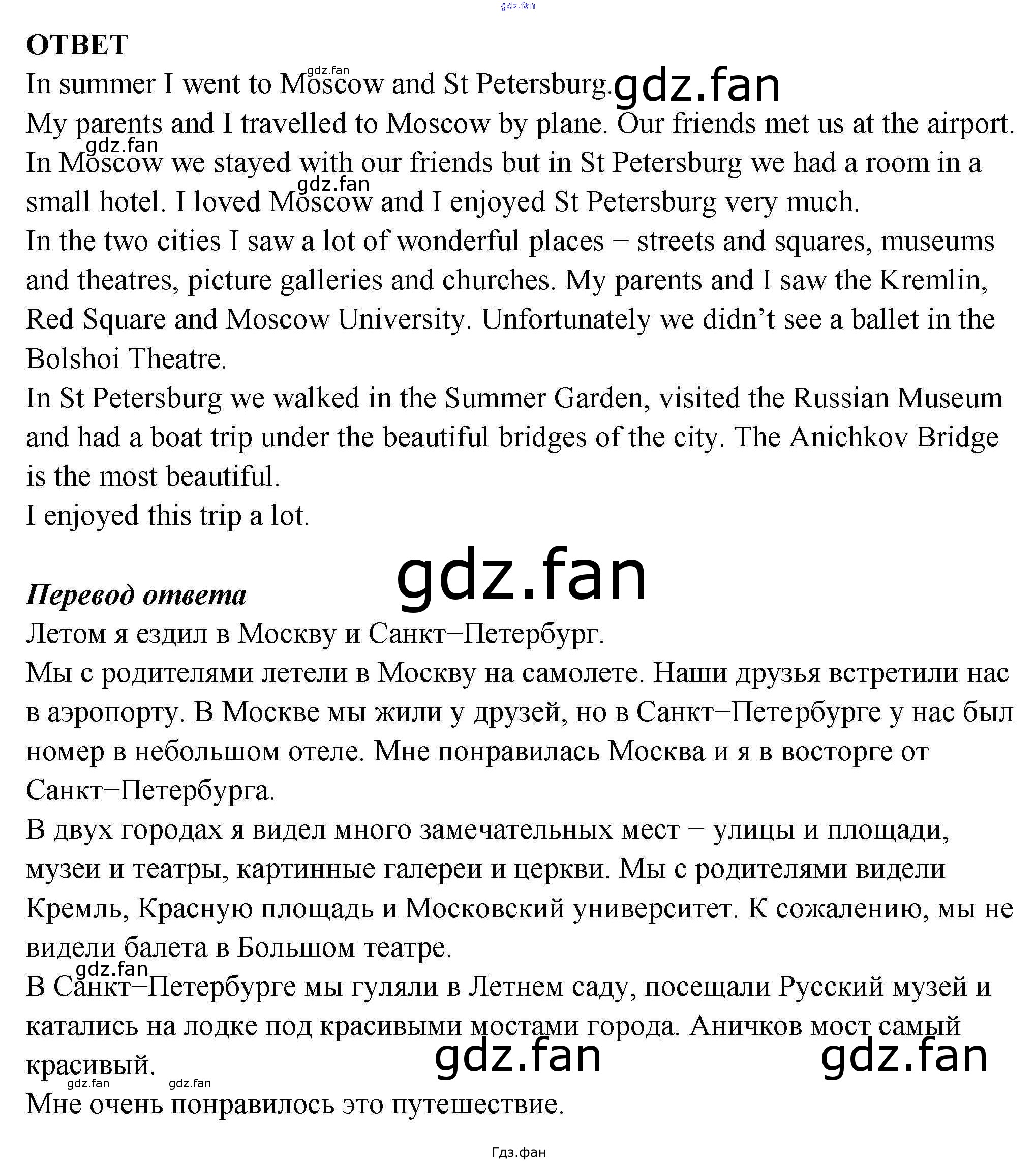 ОТВЕТ

In summer I went to Moscow and St Petersburg.

My parents and I travelled to Moscow by plane. Our friends met us at the airport. In Moscow we stayed with our friends but in St Petersburg we had a room in a small hotel. I loved Moscow and I enjoyed St Petersburg very much.

In the two cities I saw a lot of wonderful places − streets and squares, museums and theatres, picture galleries and churches. My parents and I saw the Kremlin, Red Square and Moscow University. Unfortunately we didn't see a ballet in the Bolshoi Theatre.

In St Petersburg we walked in the Summer Garden, visited the Russian Museum and had a boat trip under the beautiful bridges of the city. The Anichkov Bridge is the most beautiful.

I enjoyed this trip a lot.

Перевод ответа

Летом я ездил в Москву и Санкт−Петербург.

Мы с родителями летели в Москву на самолете. Наши друзья встретили нас в аэропорту. В Москве мы жили у друзей, но в Санкт−Петербурге у нас был номер в небольшом отеле. Мне понравилась Москва и я в восторге от Санкт−Петербурга.

В двух городах я видел много замечательных мест − улицы и площади, музеи и театры, картинные галереи и церкви. Мы с родителями видели Кремль, Красную площадь и Московский университет. К сожалению, мы не видели балета в Большом театре.

В Санкт−Петербурге мы гуляли в Летнем саду, посещали Русский музей и катались на лодке под красивыми мостами города. Аничков мост самый красивый.

Мне очень понравилось это путешествие.

Гдз.фан

gdz.fan